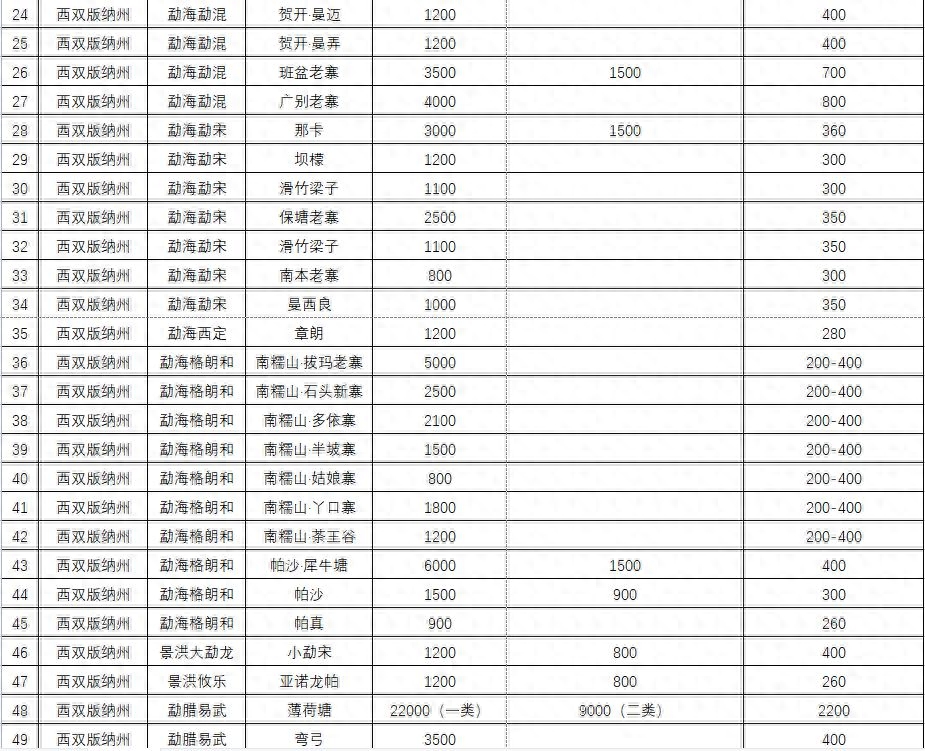 | 24 | 西双版纳州 | 勐海勐混 | 贺开·曼迈 | 1200 |  | 400 |
|---|---|---|---|---|---|---|
| 25 | 西双版纳州 | 勐海勐混 | 贺开·曼弄 | 1200 |  | 400 |
| 26 | 西双版纳州 | 勐海勐混 | 班盆老寨 | 3500 | 1500 | 700 |
| 27 | 西双版纳州 | 勐海勐混 | 广别老寨 | 4000 |  | 800 |
| 28 | 西双版纳州 | 勐海勐宋 | 那卡 | 3000 | 1500 | 360 |
| 29 | 西双版纳州 | 勐海勐宋 | 坝檬 | 1200 |  | 300 |
| 30 | 西双版纳州 | 勐海勐宋 | 滑竹梁子 | 1100 |  | 300 |
| 31 | 西双版纳州 | 勐海勐宋 | 保塘老寨 | 2500 |  | 350 |
| 32 | 西双版纳州 | 勐海勐宋 | 滑竹梁子 | 1100 |  | 350 |
| 33 | 西双版纳州 | 勐海勐宋 | 南本老寨 | 800 |  | 300 |
| 34 | 西双版纳州 | 勐海勐宋 | 曼西良 | 1000 |  | 350 |
| 35 | 西双版纳州 | 勐海西定 | 章朗 | 1200 |  | 280 |
| 36 | 西双版纳州 | 勐海格朗和 | 南糯山·拔玛老寨 | 5000 |  | 200-400 |
| 37 | 西双版纳州 | 勐海格朗和 | 南糯山·石头新寨 | 2500 |  | 200-400 |
| 38 | 西双版纳州 | 勐海格朗和 | 南糯山·多依寨 | 2100 |  | 200-400 |
| 39 | 西双版纳州 | 勐海格朗和 | 南糯山·半坡寨 | 1500 |  | 200-400 |
| 40 | 西双版纳州 | 勐海格朗和 | 南糯山·姑娘寨 | 800 |  | 200-400 |
| 41 | 西双版纳州 | 勐海格朗和 | 南糯山·丫口寨 | 1800 |  | 200-400 |
| 42 | 西双版纳州 | 勐海格朗和 | 南糯山·茶王谷 | 1200 |  | 200-400 |
| 43 | 西双版纳州 | 勐海格朗和 | 帕沙·犀牛塘 | 6000 | 1500 | 400 |
| 44 | 西双版纳州 | 勐海格朗和 | 帕沙 | 1500 | 900 | 300 |
| 45 | 西双版纳州 | 勐海格朗和 | 帕真 | 900 |  | 260 |
| 46 | 西双版纳州 | 景洪大勐龙 | 小勐宋 | 1200 | 800 | 400 |
| 47 | 西双版纳州 | 景洪攸乐 | 亚诺龙帕 | 1200 | 800 | 260 |
| 48 | 西双版纳州 | 勐腊易武 | 薄荷塘 | 22000（一类） | 9000（二类） | 2200 |
| 49 | 西双版纳州 | 勐腊易武 | 弯弓 | 3500 |  | 400 |